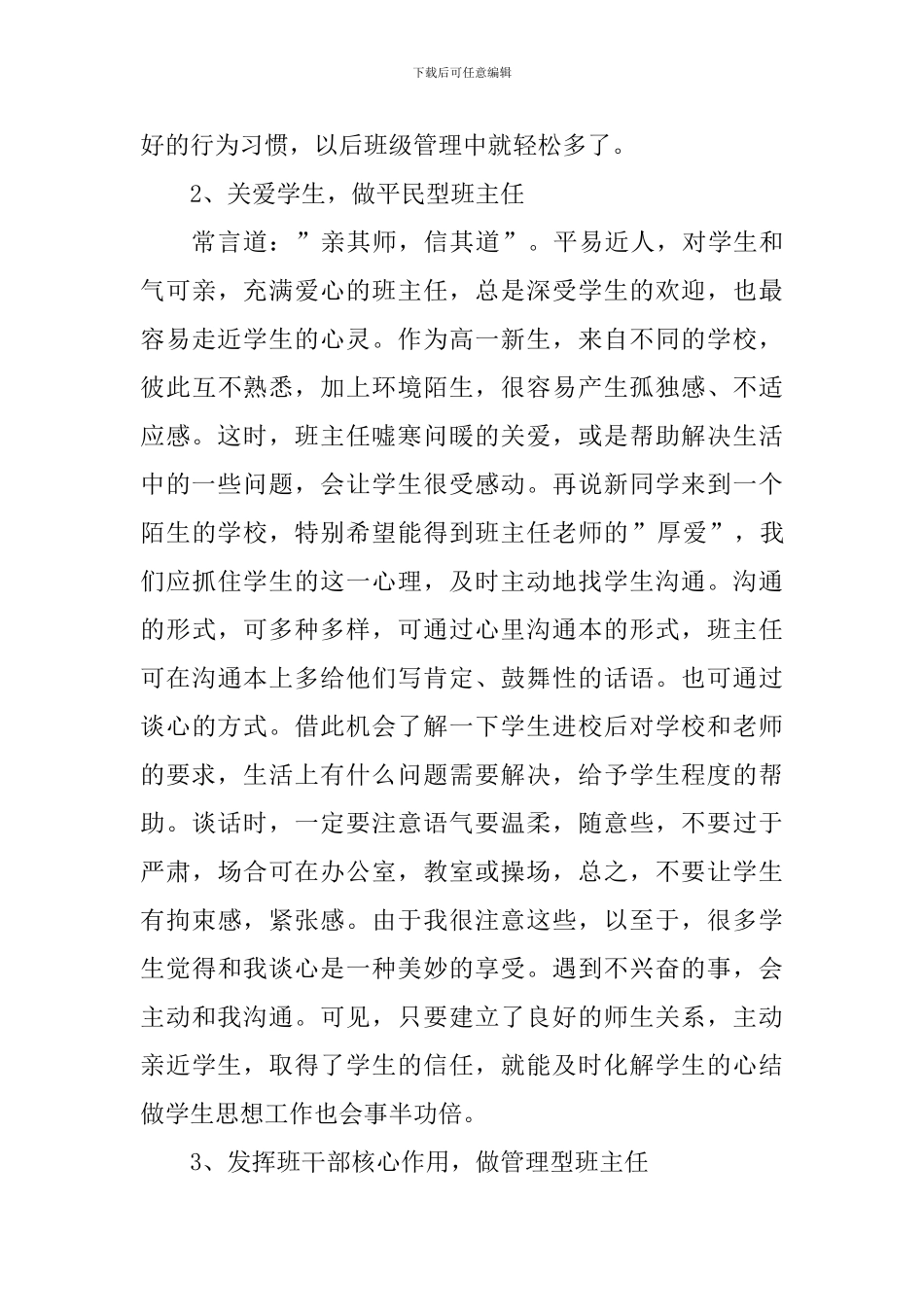 下载后可任意编辑

好的行为习惯，以后班级管理中就轻松多了。

2、关爱学生，做平民型班主任

常言道：”亲其师，信其道”。平易近人，对学生和气可亲，充满爱心的班主任，总是深受学生的欢迎，也最容易走近学生的心灵。作为高一新生，来自不同的学校，彼此互不熟悉，加上环境陌生，很容易产生孤独感、不适应感。这时，班主任嘘寒问暖的关爱，或是帮助解决生活中的一些问题，会让学生很受感动。再说新同学来到一个陌生的学校，特别希望能得到班主任老师的”厚爱”，我们应抓住学生的这一心理，及时主动地找学生沟通。沟通的形式，可多种多样，可通过心里沟通本的形式，班主任可在沟通本上多给他们写肯定、鼓舞性的话语。也可通过谈心的方式。借此机会了解一下学生进校后对学校和老师的要求，生活上有什么问题需要解决，给予学生程度的帮助。谈话时，一定要注意语气要温柔，随意些，不要过于严肃，场合可在办公室，教室或操场，总之，不要让学生有拘束感，紧张感。由于我很注意这些，以至于，很多学生觉得和我谈心是一种美妙的享受。遇到不兴奋的事，会主动和我沟通。可见，只要建立了良好的师生关系，主动亲近学生，取得了学生的信任，就能及时化解学生的心结做学生思想工作也会事半功倍。

3、发挥班干部核心作用，做管理型班主任